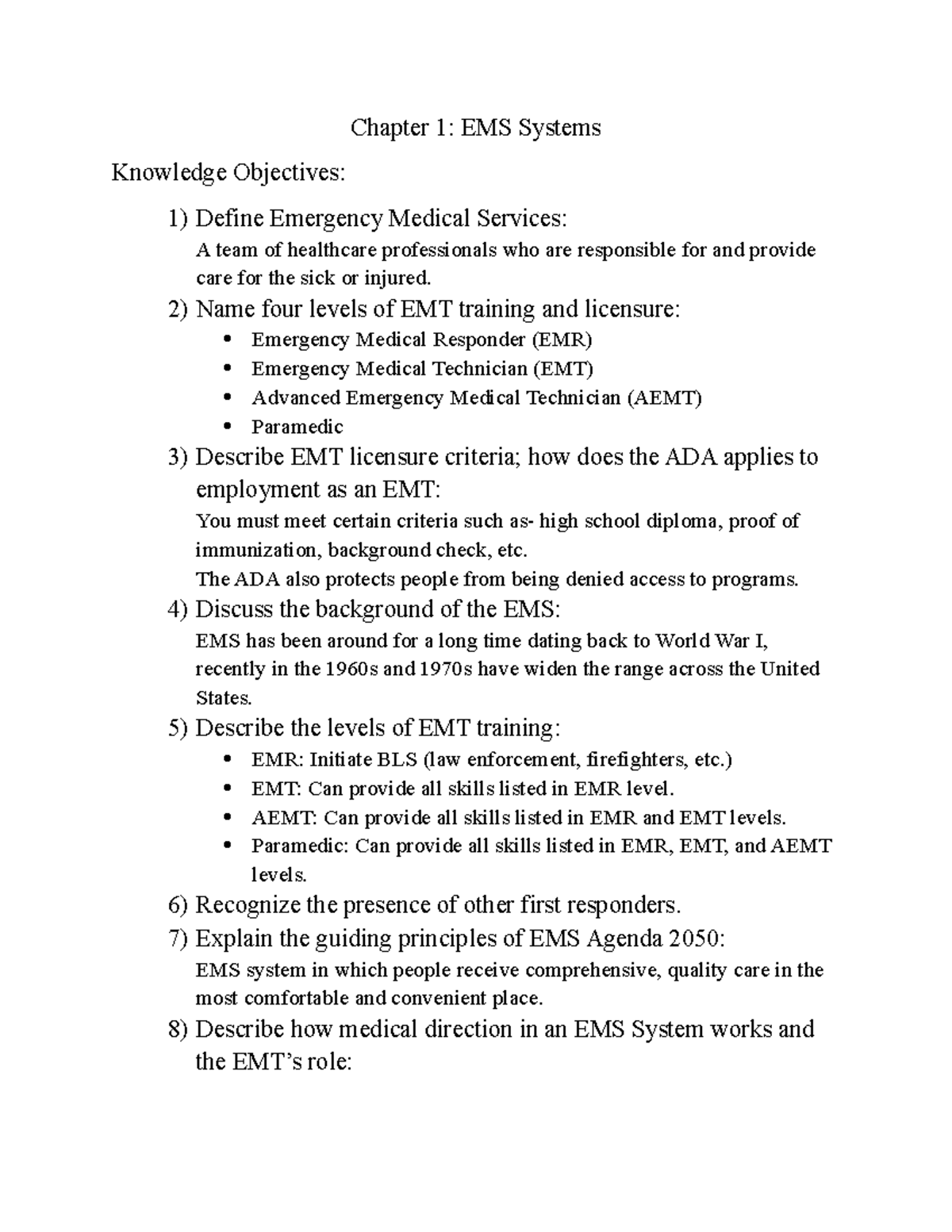 Chapter 1: EMS Systems

Knowledge Objectives:

1) Define Emergency Medical Services:

A team of healthcare professionals who are responsible for and provide care for the sick or injured.

2) Name four levels of EMT training and licensure:

• Emergency Medical Responder (EMR)
• Emergency Medical Technician (EMT)
• Advanced Emergency Medical Technician (AEMT)
• Paramedic

3) Describe EMT licensure criteria; how does the ADA applies to employment as an EMT:

You must meet certain criteria such as- high school diploma, proof of immunization, background check, etc.

The ADA also protects people from being denied access to programs.

4) Discuss the background of the EMS:

EMS has been around for a long time dating back to World War I, recently in the 1960s and 1970s have widen the range across the United States.

5) Describe the levels of EMT training:

• EMR: Initiate BLS (law enforcement, firefighters, etc.)
• EMT: Can provide all skills listed in EMR level.
• AEMT: Can provide all skills listed in EMR and EMT levels.
• Paramedic: Can provide all skills listed in EMR, EMT, and AEMT levels.

6) Recognize the presence of other first responders.

7) Explain the guiding principles of EMS Agenda 2050:

EMS system in which people receive comprehensive, quality care in the most comfortable and convenient place.

8) Describe how medical direction in an EMS System works and the EMT's role: